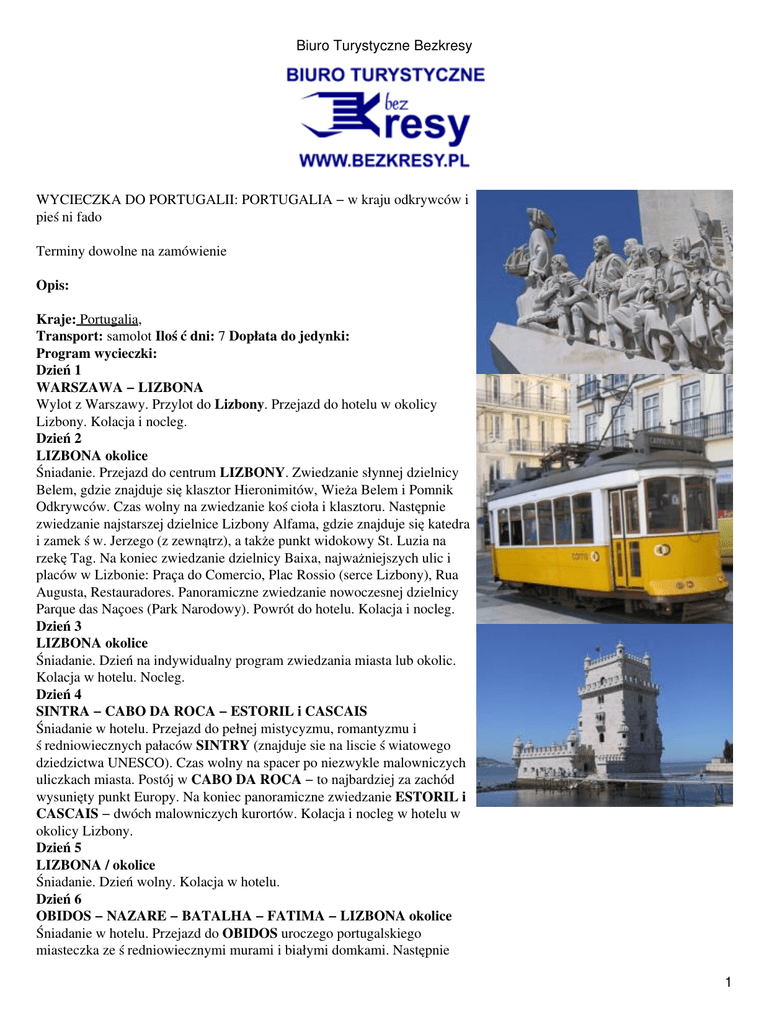 Biuro Turystyczne Bezkresy

BIURO TURYSTYCZNE
bez
Kresy
WWW.BEZKRESY.PL

WYCIECZKA DO PORTUGALII: PORTUGALIA – w kraju odkrywców i pieś ni fado

Terminy dowolne na zamówienie

Opis:

Kraje: Portugalia,
Transport: samolot Iloś ć dni: 7 Dopłata do jedynki:
Program wycieczki:
Dzień 1
WARSZAWA – LIZBONA
Wylot z Warszawy. Przylot do Lizbony. Przejazd do hotelu w okolicy Lizbony. Kolacja i nocleg.
Dzień 2
LIZBONA okolice
Śniadanie. Przejazd do centrum LIZBONY. Zwiedzanie słynnej dzielnicy Belem, gdzie znajduje się klasztor Hieronimitów, Wieża Belem i Pomnik Odkrywców. Czas wolny na zwiedzanie koś cioła i klasztoru. Następnie zwiedzanie najstarszej dzielnice Lizbony Alfama, gdzie znajduje się katedra i zamek ś w. Jerzego (z zewnątrz), a także punkt widokowy St. Luzia na rzekę Tag. Na koniec zwiedzanie dzielnicy Baixa, najważniejszych ulic i placów w Lizbonie: Praça do Comercio, Plac Rossio (serce Lizbony), Rua Augusta, Restauradores. Panoramiczne zwiedzanie nowoczesnej dzielnicy Parque das Naçoes (Park Narodowy). Powrót do hotelu. Kolacja i nocleg.
Dzień 3
LIZBONA okolice
Śniadanie. Dzień na indywidualny program zwiedzania miasta lub okolic. Kolacja w hotelu. Nocleg.
Dzień 4
SINTRA – CABO DA ROCA – ESTORIL i CASCAIS
Śniadanie w hotelu. Przejazd do pełnej mistycyzmu, romantyzmu i ś redniowiecznych pałaców SINTRY (znajduje sie na liscie ś wiatowego dziedzictwa UNESCO). Czas wolny na spacer po niezwykle malowniczych uliczkach miasta. Postój w CABO DA ROCA – to najbardziej za zachód wysunięty punkt Europy. Na koniec panoramiczne zwiedzanie ESTORIL i CASCAIS – dwóch malowniczych kurortów. Kolacja i nocleg w hotelu w okolicy Lizbony.
Dzień 5
LIZBONA / okolice
Śniadanie. Dzień wolny. Kolacja w hotelu.
Dzień 6
OBIDOS – NAZARE – BATALHA – FATIMA – LIZBONA okolice
Śniadanie w hotelu. Przejazd do OBIDOS uroczego portugalskiego miasteczka ze ś redniowiecznymi murami i białymi domkami. Następnie

1